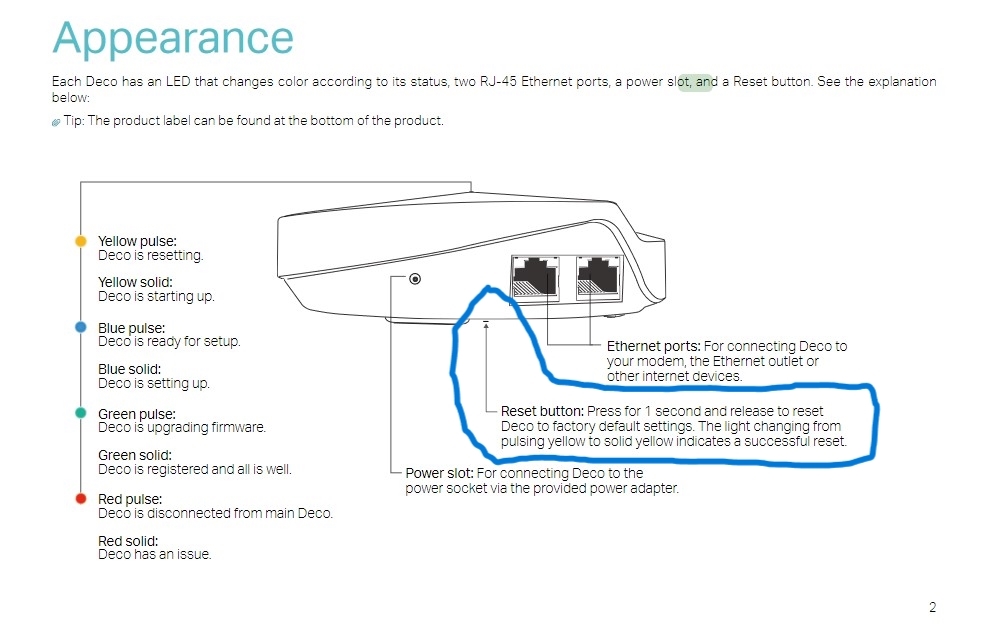 Appearance

Each Deco has an LED that changes color according to its status, two RJ-45 Ethernet ports, a power slot, and a Reset button. See the explanation below:

Tip: The product label can be found at the bottom of the product.

Yellow pulse:
Deco is resetting.

Yellow solid:
Deco is starting up.

Blue pulse:
Deco is ready for setup.

Blue solid:
Deco is setting up.

Green pulse:
Deco is upgrading firmware.

Green solid:
Deco is registered and all is well.

Red pulse:
Deco is disconnected from main Deco.

Red solid:
Deco has an issue.

Ethernet ports: For connecting Deco to your modem, the Ethernet outlet or other internet devices.

Reset button: Press for 1 second and release to reset Deco to factory default settings. The light changing from pulsing yellow to solid yellow indicates a successful reset.

Power slot: For connecting Deco to the power socket via the provided power adapter.

2